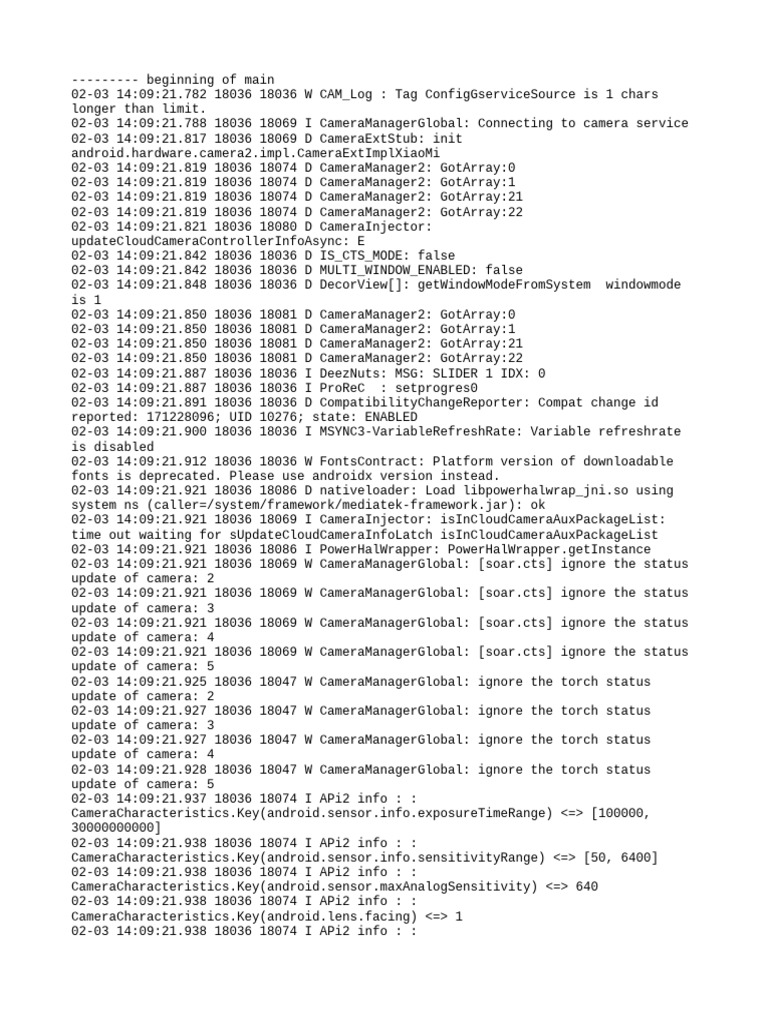 --------- beginning of main
02-03 14:09:21.782 18036 18036 W CAM_Log : Tag ConfigGserviceSource is 1 chars longer than limit.
02-03 14:09:21.788 18036 18069 I CameraManagerGlobal: Connecting to camera service
02-03 14:09:21.817 18036 18069 D CameraExtStub: init android.hardware.camera2.impl.CameraExtImplXiaoMi
02-03 14:09:21.819 18036 18074 D CameraManager2: GotArray:0
02-03 14:09:21.819 18036 18074 D CameraManager2: GotArray:1
02-03 14:09:21.819 18036 18074 D CameraManager2: GotArray:21
02-03 14:09:21.819 18036 18074 D CameraManager2: GotArray:22
02-03 14:09:21.821 18036 18080 D CameraInjector: updateCloudCameraControllerInfoAsync: E
02-03 14:09:21.842 18036 18036 D IS_CTS_MODE: false
02-03 14:09:21.842 18036 18036 D MULTI_WINDOW_ENABLED: false
02-03 14:09:21.848 18036 18036 D DecorView[]: getWindowModeFromSystem  windowmode is 1
02-03 14:09:21.850 18036 18081 D CameraManager2: GotArray:0
02-03 14:09:21.850 18036 18081 D CameraManager2: GotArray:1
02-03 14:09:21.850 18036 18081 D CameraManager2: GotArray:21
02-03 14:09:21.850 18036 18081 D CameraManager2: GotArray:22
02-03 14:09:21.887 18036 18036 I DeezNuts: MSG: SLIDER 1 IDX: 0
02-03 14:09:21.887 18036 18036 I ProReC  : setprogres0
02-03 14:09:21.891 18036 18036 D CompatibilityChangeReporter: Compat change id reported: 171228096; UID 10276; state: ENABLED
02-03 14:09:21.900 18036 18036 I MSYNC3-VariableRefreshRate: Variable refreshrate is disabled
02-03 14:09:21.912 18036 18036 W FontsContract: Platform version of downloadable fonts is deprecated. Please use androidx version instead.
02-03 14:09:21.921 18036 18086 D nativeloader: Load libpowerhalwrap_jni.so using system ns (caller=/system/framework/mediatek-framework.jar): ok
02-03 14:09:21.921 18036 18069 I CameraInjector: isInCloudCameraAuxPackageList: time out waiting for sUpdateCloudCameraInfoLatch isInCloudCameraAuxPackageList
02-03 14:09:21.921 18036 18086 I PowerHalWrapper: PowerHalWrapper.getInstance
02-03 14:09:21.921 18036 18069 W CameraManagerGlobal: [soar.cts] ignore the status update of camera: 2
02-03 14:09:21.921 18036 18069 W CameraManagerGlobal: [soar.cts] ignore the status update of camera: 3
02-03 14:09:21.921 18036 18069 W CameraManagerGlobal: [soar.cts] ignore the status update of camera: 4
02-03 14:09:21.921 18036 18069 W CameraManagerGlobal: [soar.cts] ignore the status update of camera: 5
02-03 14:09:21.925 18036 18047 W CameraManagerGlobal: ignore the torch status update of camera: 2
02-03 14:09:21.927 18036 18047 W CameraManagerGlobal: ignore the torch status update of camera: 3
02-03 14:09:21.927 18036 18047 W CameraManagerGlobal: ignore the torch status update of camera: 4
02-03 14:09:21.928 18036 18047 W CameraManagerGlobal: ignore the torch status update of camera: 5
02-03 14:09:21.937 18036 18074 I APi2 info : : CameraCharacteristics.Key(android.sensor.info.exposureTimeRange) <=> [100000, 30000000000]
02-03 14:09:21.938 18036 18074 I APi2 info : : CameraCharacteristics.Key(android.sensor.info.sensitivityRange) <=> [50, 6400]
02-03 14:09:21.938 18036 18074 I APi2 info : : CameraCharacteristics.Key(android.sensor.maxAnalogSensitivity) <=> 640
02-03 14:09:21.938 18036 18074 I APi2 info : : CameraCharacteristics.Key(android.lens.facing) <=> 1
02-03 14:09:21.938 18036 18074 I APi2 info : :